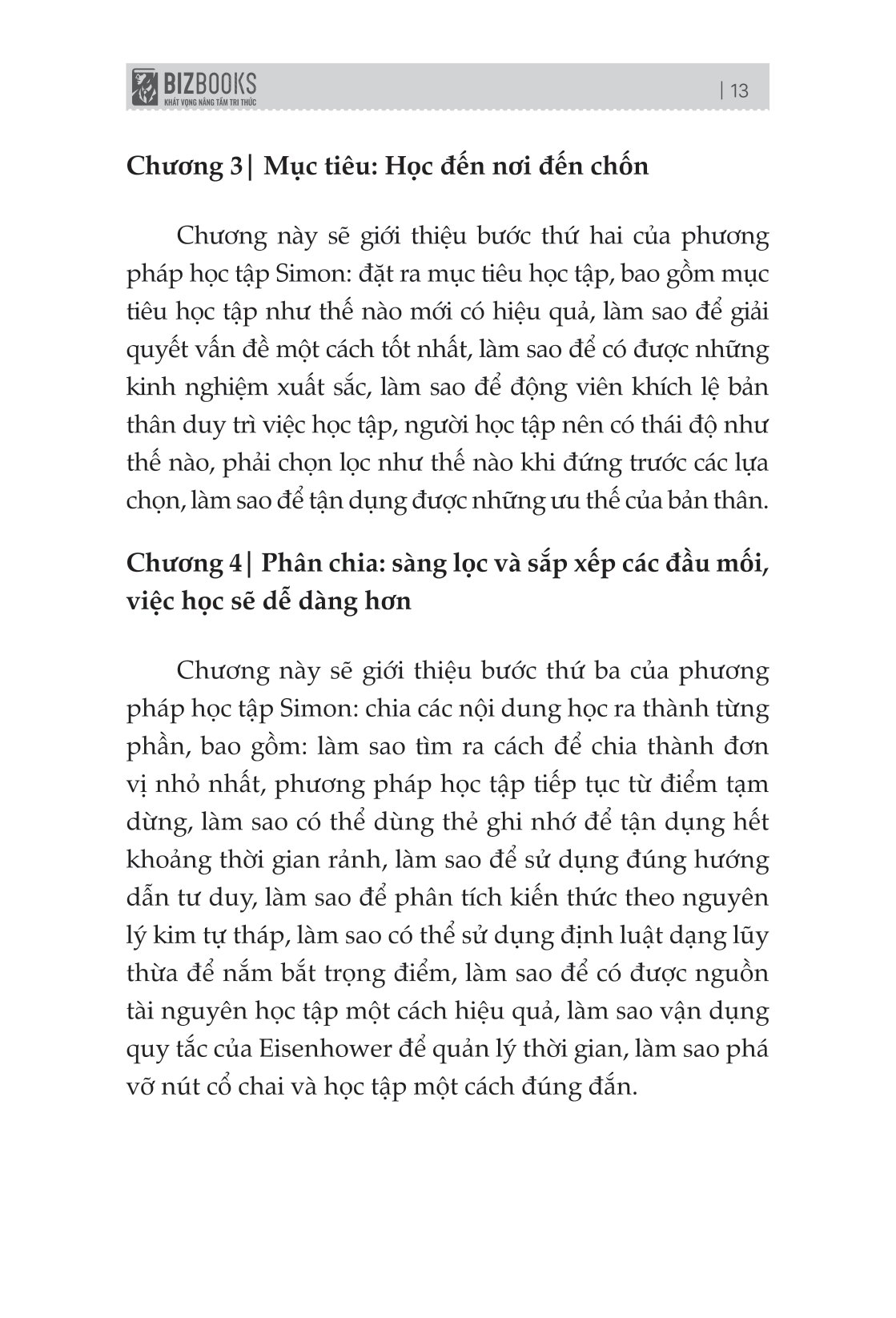 BIZBOOKS
KHÁT VỌNG NÂNG TẦM TRI THỨC

| 13

Chương 3| Mục tiêu: Học đến nơi đến chốn

Chương này sẽ giới thiệu bước thứ hai của phương pháp học tập Simon: đặt ra mục tiêu học tập, bao gồm mục tiêu học tập như thế nào mới có hiệu quả, làm sao để giải quyết vấn đề một cách tốt nhất, làm sao để có được những kinh nghiệm xuất sắc, làm sao để động viên khích lệ bản thân duy trì việc học tập, người học tập nên có thái độ như thế nào, phải chọn lọc như thế nào khi đứng trước các lựa chọn, làm sao để tận dụng được những ưu thế của bản thân.

Chương 4| Phân chia: sàng lọc và sắp xếp các đầu mối, việc học sẽ dễ dàng hơn

Chương này sẽ giới thiệu bước thứ ba của phương pháp học tập Simon: chia các nội dung học ra thành từng phần, bao gồm: làm sao tìm ra cách để chia thành đơn vị nhỏ nhất, phương pháp học tập tiếp tục từ điểm tạm dừng, làm sao có thể dùng thẻ ghi nhớ để tận dụng hết khoảng thời gian rảnh, làm sao để sử dụng đúng hướng dẫn tư duy, làm sao để phân tích kiến thức theo nguyên lý kim tự tháp, làm sao có thể sử dụng định luật dạng lũy thừa để nắm bắt trọng điểm, làm sao để có được nguồn tài nguyên học tập một cách hiệu quả, làm sao vận dụng quy tắc của Eisenhower để quản lý thời gian, làm sao phá vỡ nút cổ chai và học tập một cách đúng đắn.